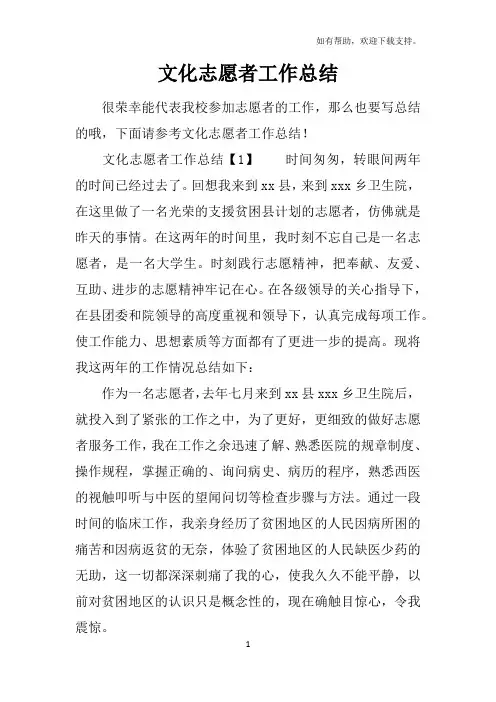 如有帮助，欢迎下载支持。

文化志愿者工作总结

很荣幸能代表我校参加志愿者的工作，那么也要写总结的哦，下面请参考文化志愿者工作总结！

文化志愿者工作总结【1】　　时间匆匆，转眼间两年的时间已经过去了。回想我来到 xx 县，来到 xxx 乡卫生院，在这里做了一名光荣的支援贫困县计划的志愿者，仿佛就是昨天的事情。在这两年的时间里，我时刻不忘自己是一名志愿者，是一名大学生。时刻践行志愿精神，把奉献、友爱、互助、进步的志愿精神牢记在心。在各级领导的关心指导下，在县团委和院领导的高度重视和领导下，认真完成每项工作。使工作能力、思想素质等方面都有了更进一步的提高。现将我这两年的工作情况总结如下：

作为一名志愿者，去年七月来到 xx 县 xxx 乡卫生院后，就投入到了紧张的工作之中，为了更好，更细致的做好志愿者服务工作，我在工作之余迅速了解、熟悉医院的规章制度、操作规程，掌握正确的、询问病史、病历的程序，熟悉西医的视触叩听与中医的望闻问切等检查步骤与方法。通过一段时间的临床工作，我亲身经历了贫困地区的人民因病所困的痛苦和因病返贫的无奈，体验了贫困地区的人民缺医少药的无助，这一切都深深刺痛了我的心，使我久久不能平静，以前对贫困地区的认识只是概念性的，现在确触目惊心，令我震惊。

1